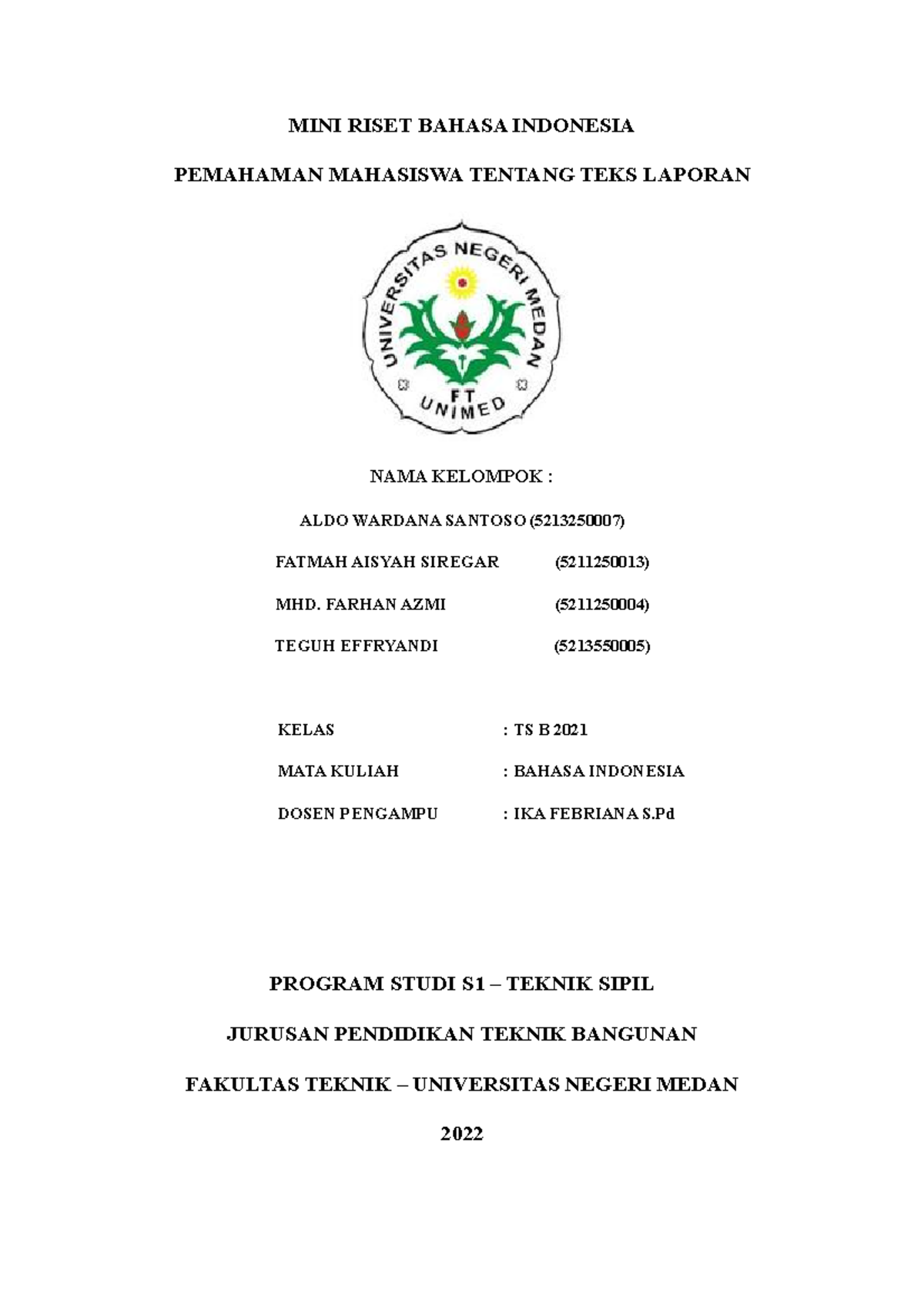 MINI RISET BAHASA INDONESIA

PEMAHAMAN MAHASISWA TENTANG TEKS LAPORAN

UNIVERSITAS NEGERI MEDAN

FT

UNIMED

NAMA KELOMPOK :

ALDO WARDANA SANTOSO (5213250007)

FATMAH AISYAH SIREGAR (5211250013)

MHD. FARHAN AZMI (5211250004)

TEGUH EFFRYANDI (5213550005)

KELAS : TS B 2021

MATA KULIAH : BAHASA INDONESIA

DOSEN PENGAMPU : IKA FEBRIANA S.Pd

PROGRAM STUDI S1 – TEKNIK SIPIL

JURUSAN PENDIDIKAN TEKNIK BANGUNAN

FAKULTAS TEKNIK – UNIVERSITAS NEGERI MEDAN

2022